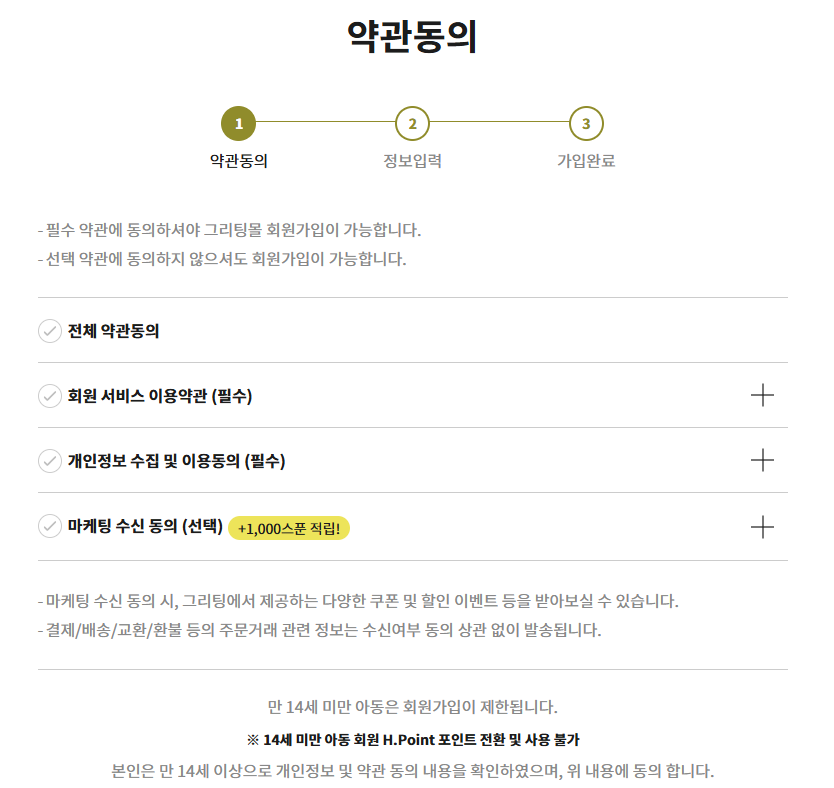 약관동의

1
약관동의
2
정보입력
3
가입완료

- 필수 약관에 동의하셔야 그리팅몰 회원가입이 가능합니다.
- 선택 약관에 동의하지 않으셔도 회원가입이 가능합니다.

전체 약관동의

회원 서비스 이용약관 (필수)

개인정보 수집 및 이용동의 (필수)

마케팅 수신 동의 (선택) +1,000스푼 적립!

- 마케팅 수신 동의 시, 그리팅에서 제공하는 다양한 쿠폰 및 할인 이벤트 등을 받아보실 수 있습니다.
- 결제/배송/교환/환불 등의 주문거래 관련 정보는 수신여부 동의 상관 없이 발송됩니다.

만 14세 미만 아동은 회원가입이 제한됩니다.

※ 14세 미만 아동 회원 H.Point 포인트 전환 및 사용 불가

본인은 만 14세 이상으로 개인정보 및 약관 동의 내용을 확인하였으며, 위 내용에 동의 합니다.